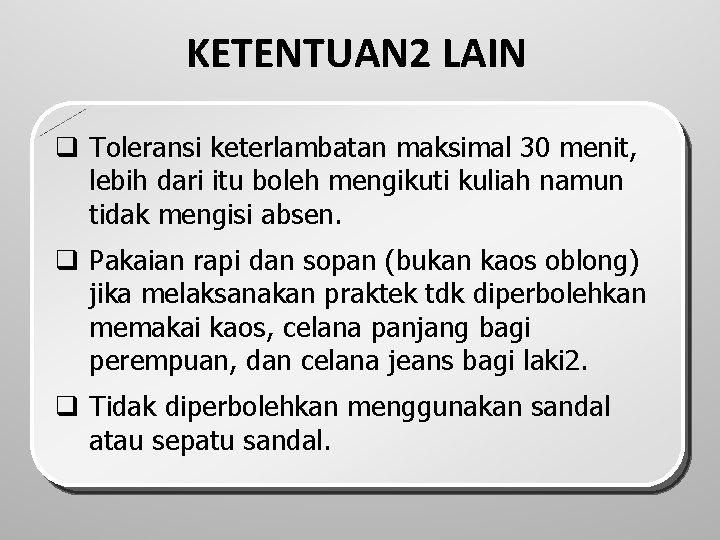 KETENTUAN2 LAIN

❑ Toleransi keterlambatan maksimal 30 menit, lebih dari itu boleh mengikuti kuliah namun tidak mengisi absen.

❑ Pakaian rapi dan sopan (bukan kaos oblong) jika melaksanakan praktek tdk diperbolehkan memakai kaos, celana panjang bagi perempuan, dan celana jeans bagi laki2.

❑ Tidak diperbolehkan menggunakan sandal atau sepatu sandal.